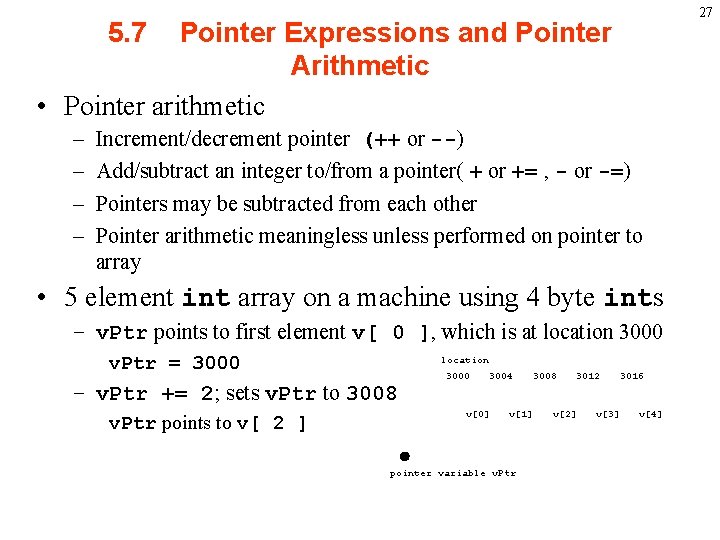 27

5.7 Pointer Expressions and Pointer Arithmetic

• Pointer arithmetic
– Increment/decrement pointer (++ or --)
– Add/subtract an integer to/from a pointer( + or += , - or -=)
– Pointers may be subtracted from each other
– Pointer arithmetic meaningless unless performed on pointer to array

• 5 element int array on a machine using 4 byte ints
– vPtr points to first element v[ 0 ], which is at location 3000
vPtr = 3000
– vPtr += 2; sets vPtr to 3008
vPtr points to v[ 2 ]

location
3000 3004 3008 3012 3016

v[0] v[1] v[2] v[3] v[4]

pointer variable vPtr